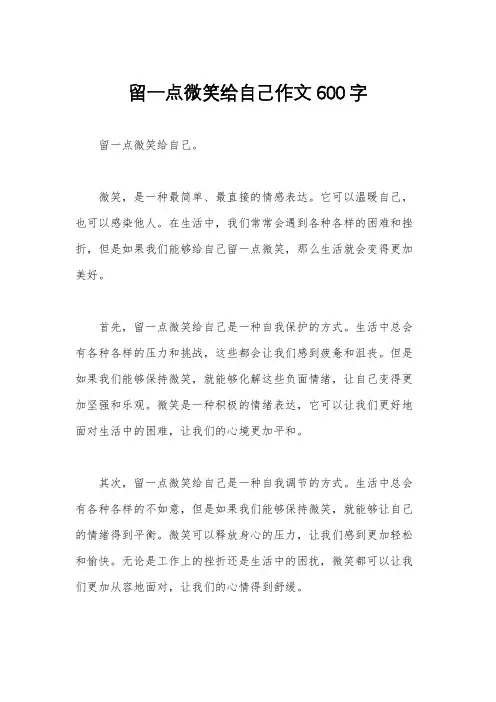 留一点微笑给自己作文600字

留一点微笑给自己。

微笑，是一种最简单、最直接的情感表达。它可以温暖自己，也可以感染他人。在生活中，我们常常会遇到各种各样的困难和挫折，但是如果我们能够给自己留一点微笑，那么生活就会变得更加美好。

首先，留一点微笑给自己是一种自我保护的方式。生活中总会有各种各样的压力和挑战，这些都会让我们感到疲惫和沮丧。但是如果我们能够保持微笑，就能够化解这些负面情绪，让自己变得更加坚强和乐观。微笑是一种积极的情绪表达，它可以让我们更好地面对生活中的困难，让我们的心境更加平和。

其次，留一点微笑给自己是一种自我调节的方式。生活中总会有各种各样的不如意，但是如果我们能够保持微笑，就能够让自己的情绪得到平衡。微笑可以释放身心的压力，让我们感到更加轻松和愉快。无论是工作上的挫折还是生活中的困扰，微笑都可以让我们更加从容地面对，让我们的心情得到舒缓。